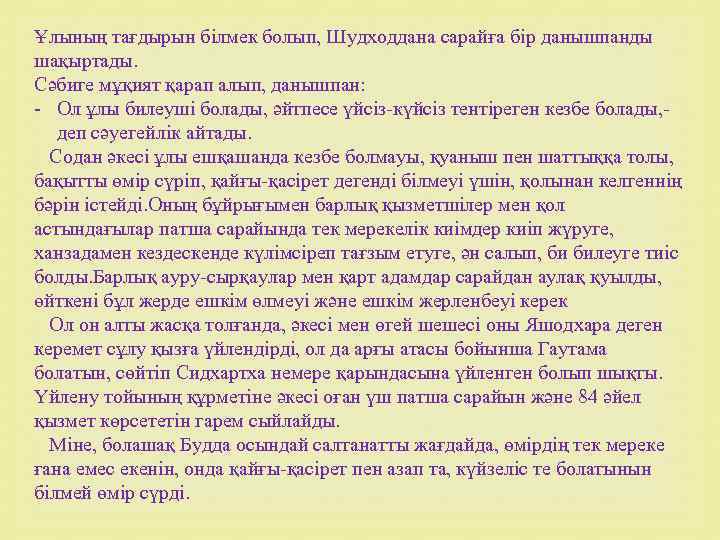 Ұлының тағдырын білмек болып, Шудходдана сарайға бір данышпанды шақыртады.
Сәбиге мұқият қарап алып, данышпан:
- Ол ұлы билеуші болады, әйтпесе үйсіз-күйсіз тентіреген кезбе болады,- деп сәуегейлік айтады.
Содан әкесі ұлы ешқашанда кезбе болмауы, қуаныш пен шаттыққа толы, бақытты өмір сүріп, қайғы-қасірет дегенді білмеуі үшін, қолынан келгеннің бәрін істейді.Оның бұйрығымен барлық қызметшілер мен қол астындағылар патша сарайында тек мерекелік киімдер киіп жүруге, ханзадамен кездескенде күлімсіреп тағзым етуге, ән салып, би билеуге тиіс болды.Барлық ауру-сырқаулар мен қарт адамдар сарайдан аулақ қуылды, өйткені бұл жерде ешкім өлмеуі және ешкім жерленбеуі керек
Ол он алты жасқа толғанда, әкесі мен өгей шешесі оны Яшодхара деген керемет сұлу қызға үйлендірді, ол да арғы атасы бойынша Гаутама болатын, сөйтіп Сидхартха немере қарындасына үйленген болып шықты. Үйлену тойының құрметіне әкесі оған үш патша сарайын және 84 әйел қызмет көрсететін гарем сыйлайды.
Міне, болашақ Будда осындай салтанатты жағдайда, өмірдің тек мереке ғана емес екенін, онда қайғы-қасірет пен азап та, күйзеліс те болатынын білмей өмір сүрді.